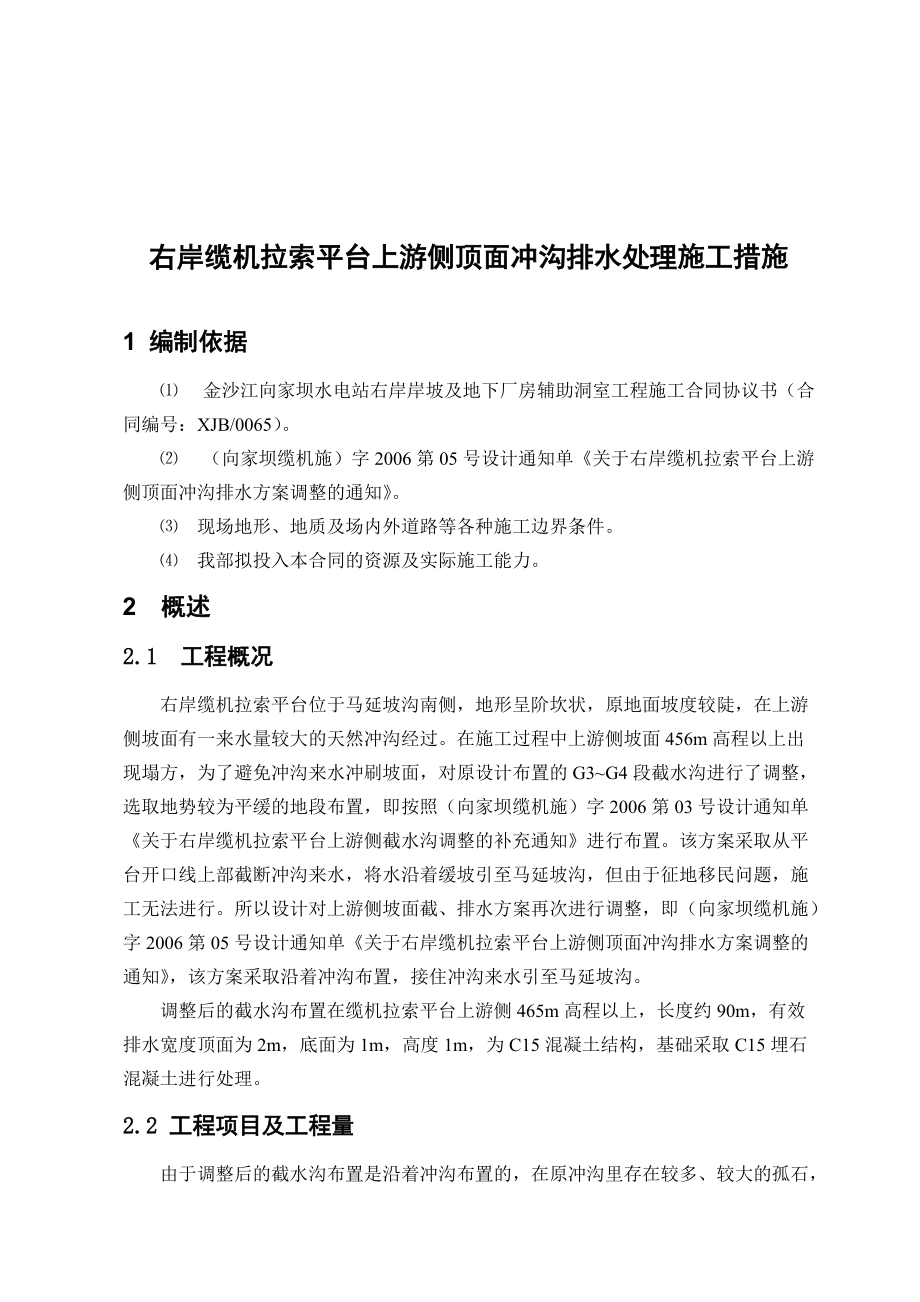 右岸缆机拉索平台上游侧顶面冲沟排水处理施工措施

1 编制依据

⑴ 金沙江向家坝水电站右岸岸坡及地下厂房辅助洞室工程施工合同协议书（合同编号：XJB/0065）。

⑵ （向家坝缆机施）字 2006 第 05 号设计通知单《关于右岸缆机拉索平台上游侧顶面冲沟排水方案调整的通知》。

⑶ 现场地形、地质及场内外道路等各种施工边界条件。

⑷ 我部拟投入本合同的资源及实际施工能力。

2 概述

2.1 工程概况

右岸缆机拉索平台位于马延坡沟南侧，地形呈阶坎状，原地面坡度较陡，在上游侧坡面有一来水量较大的天然冲沟经过。在施工过程中上游侧坡面 456m 高程以上出现塌方，为了避免冲沟来水冲刷坡面，对原设计布置的 G3~G4 段截水沟进行了调整，选取地势较为平缓的地段布置，即按照（向家坝缆机施）字 2006 第 03 号设计通知单《关于右岸缆机拉索平台上游侧截水沟调整的补充通知》进行布置。该方案采取从平台开口线上部截断冲沟来水，将水沿着缓坡引至马延坡沟，但由于征地移民问题，施工无法进行。所以设计对上游侧坡面截、排水方案再次进行调整，即（向家坝缆机施）字 2006 第 05 号设计通知单《关于右岸缆机拉索平台上游侧顶面冲沟排水方案调整的通知》，该方案采取沿着冲沟布置，接住冲沟来水引至马延坡沟。

调整后的截水沟布置在缆机拉索平台上游侧 465m 高程以上，长度约 90m，有效排水宽度顶面为 2m，底面为 1m，高度 1m，为 C15 混凝土结构，基础采取 C15 埋石混凝土进行处理。

2.2 工程项目及工程量

由于调整后的截水沟布置是沿着冲沟布置的，在原冲沟里存在较多、较大的孤石，